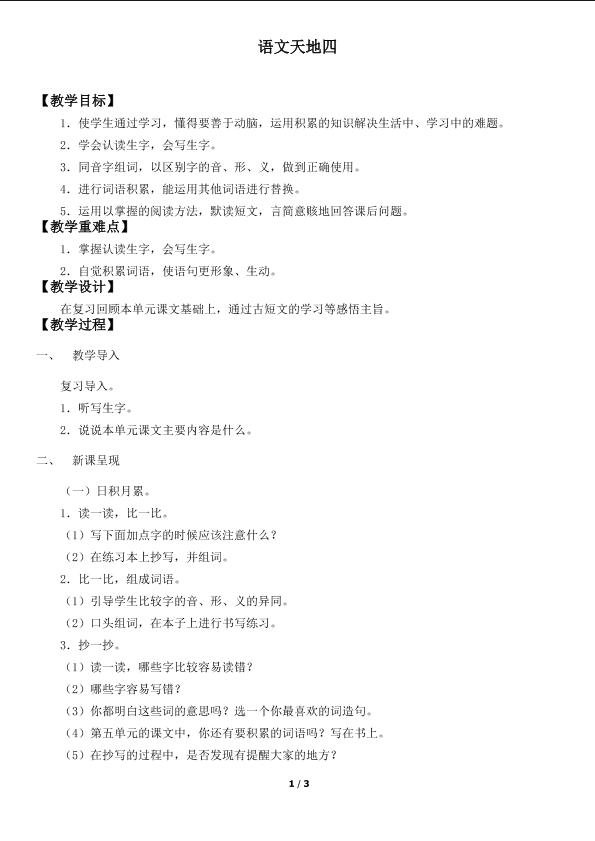 语文天地四

【教学目标】

1．使学生通过学习，懂得要善于动脑，运用积累的知识解决生活中、学习中的难题。

2．学会认读生字，会写生字。

3．同音字组词，以区别字的音、形、义，做到正确使用。

4．进行词语积累，能运用其他词语进行替换。

5．运用以掌握的阅读方法，默读短文，言简意赅地回答课后问题。

【教学重难点】

1．掌握认读生字，会写生字。

2．自觉积累词语，使语句更形象、生动。

【教学设计】

在复习回顾本单元课文基础上，通过古短文的学习等感悟主旨。

【教学过程】

一、 教学导入

复习导入。

1．听写生字。

2．说说本单元课文主要内容是什么。

二、 新课呈现

（一）日积月累。

1．读一读，比一比。

（1）写下面加点字的时候应该注意什么？

（2）在练习本上抄写，并组词。

2．比一比，组成词语。

（1）引导学生比较字的音、形、义的异同。

（2）口头组词，在本子上进行书写练习。

3．抄一抄。

（1）读一读，哪些字比较容易读错？

（2）哪些字容易写错？

（3）你都明白这些词的意思吗？选一个你最喜欢的词造句。

（4）第五单元的课文中，你还有要积累的词语吗？写在书上。

（5）在抄写的过程中，是否发现有提醒大家的地方？

1 / 3